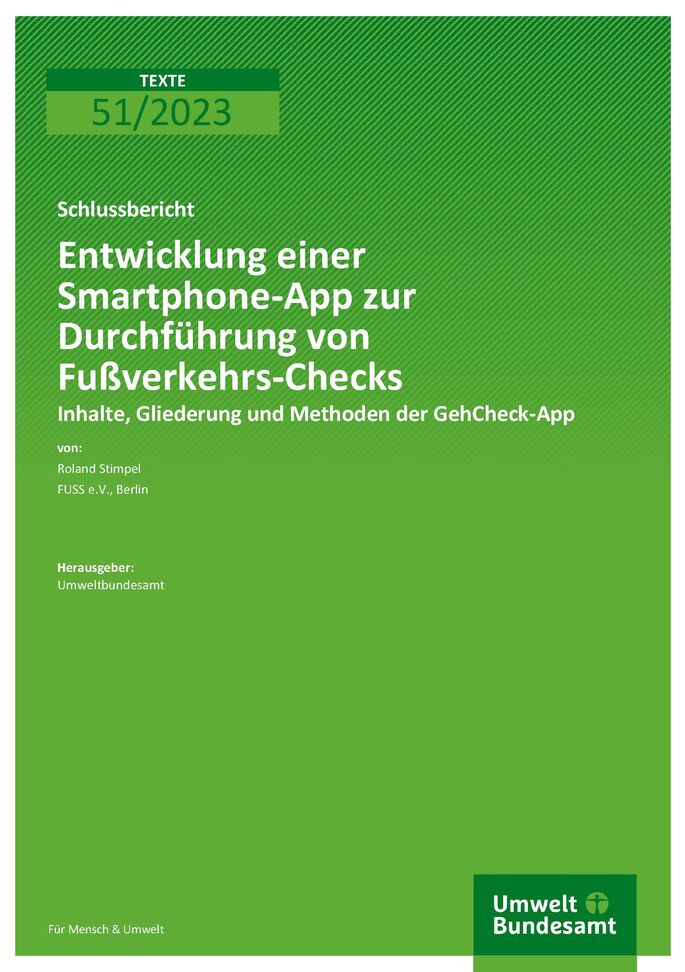 TEXTE

51/2023

Schlussbericht

Entwicklung einer Smartphone-App zur Durchführung von Fußverkehrs-Checks

Inhalte, Gliederung und Methoden der GehCheck-App

von:

Roland Stimpel

FUSS e.V., Berlin

Herausgeber:

Umweltbundesamt

Für Mensch & Umwelt

Umwelt
Bundesamt